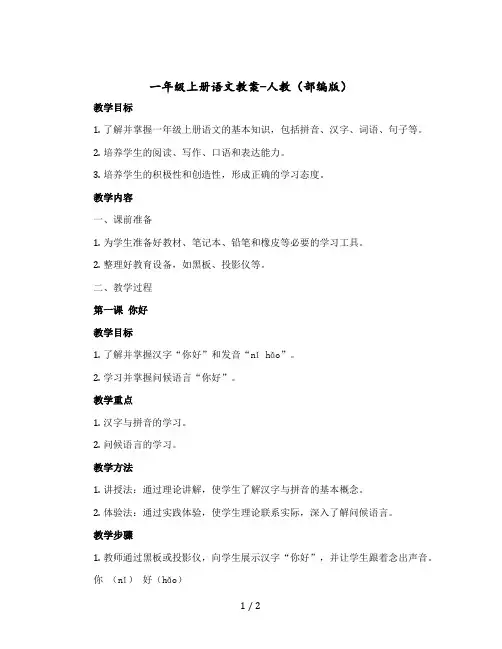 一年级上册语文教案-人教（部编版）

教学目标

1. 了解并掌握一年级上册语文的基本知识，包括拼音、汉字、词语、句子等。

2. 培养学生的阅读、写作、口语和表达能力。

3. 培养学生的积极性和创造性，形成正确的学习态度。

教学内容

一、课前准备

1. 为学生准备好教材、笔记本、铅笔和橡皮等必要的学习工具。

2. 整理好教育设备，如黑板、投影仪等。

二、教学过程

第一课 你好

教学目标

1. 了解并掌握汉字“你好”和发音“nǐ hǎo”。

2. 学习并掌握问候语言“你好”。

教学重点

1. 汉字与拼音的学习。

2. 问候语言的学习。

教学方法

1. 讲授法：通过理论讲解，使学生了解汉字与拼音的基本概念。

2. 体验法：通过实践体验，使学生理论联系实际，深入了解问候语言。

教学步骤

1. 教师通过黑板或投影仪，向学生展示汉字“你好”，并让学生跟着念出声音。

你 （nǐ） 好（hǎo）

1 / 2